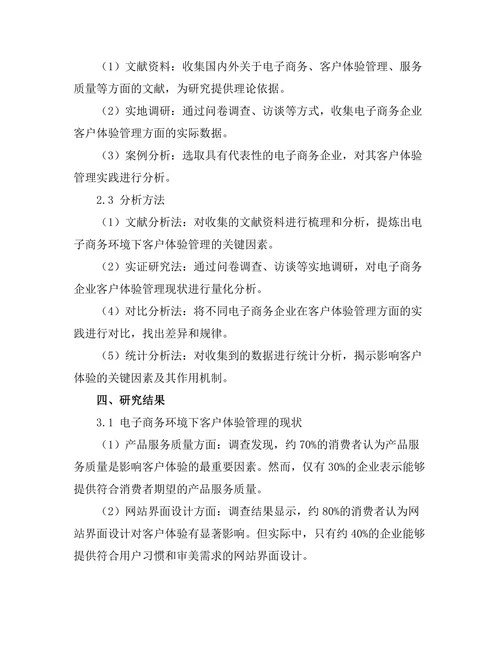 （1）文献资料：收集国内外关于电子商务、客户体验管理、服务质量等方面的文献，为研究提供理论依据。

（2）实地调研：通过问卷调查、访谈等方式，收集电子商务企业客户体验管理方面的实际数据。

（3）案例分析：选取具有代表性的电子商务企业，对其客户体验管理实践进行分析。

2.3 分析方法

（1）文献分析法：对收集的文献资料进行梳理和分析，提炼出电子商务环境下客户体验管理的关键因素。

（2）实证研究法：通过问卷调查、访谈等实地调研，对电子商务企业客户体验管理现状进行量化分析。

（4）对比分析法：将不同电子商务企业在客户体验管理方面的实践进行对比，找出差异和规律。

（5）统计分析法：对收集到的数据进行统计分析，揭示影响客户体验的关键因素及其作用机制。

四、研究结果

3.1 电子商务环境下客户体验管理的现状

（1）产品服务质量方面：调查发现，约 70%的消费者认为产品服务质量是影响客户体验的最重要因素。然而，仅有 30%的企业表示能够提供符合消费者期望的产品服务质量。

（2）网站界面设计方面：调查结果显示，约 80%的消费者认为网站界面设计对客户体验有显著影响。但实际中，只有约 40%的企业能够提供符合用户习惯和审美需求的网站界面设计。